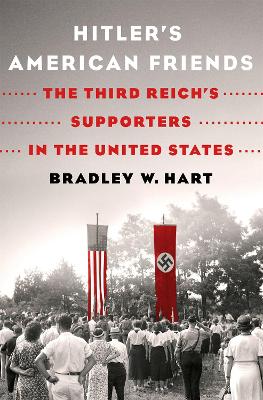 HITLER'S AMERICAN FRIENDS

THE THIRD REICH'S SUPPORTERS IN THE UNITED STATES

BRADLEY W. HART